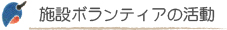 施設ボランティアの活動